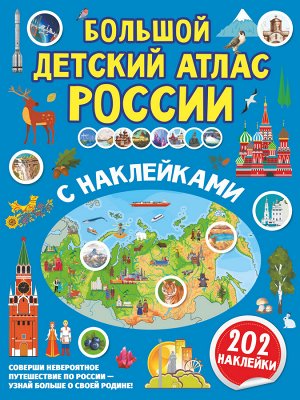 БОЛЬШОЙ ДЕТСКИЙ АТЛАС РОССИИ

С НАКЛЕЙКАМИ

202 НАКЛЕЙКИ

СОВЕРШИ НЕВЕРОЯТНОЕ ПУТЕШЕСТВИЕ ПО РОССИИ — УЗНАЙ БОЛЬШЕ О СВОЕЙ РОДИНЕ!